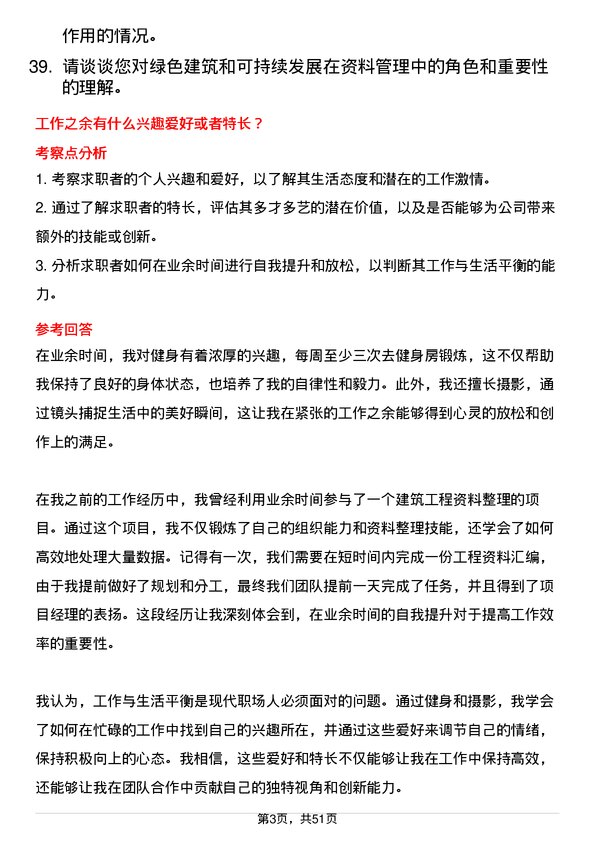 作用的情况。

39. 请谈谈您对绿色建筑和可持续发展在资料管理中的角色和重要性的理解。

工作之余有什么兴趣爱好或者特长？

考察点分析

1. 考察求职者的个人兴趣和爱好，以了解其生活态度和潜在的工作激情。

2. 通过了解求职者的特长，评估其多才多艺的潜在价值，以及是否能够为公司带来额外的技能或创新。

3. 分析求职者如何在业余时间进行自我提升和放松，以判断其工作与生活平衡的能力。

参考回答

在业余时间，我对健身有着浓厚的兴趣，每周至少三次去健身房锻炼，这不仅帮助我保持了良好的身体状态，也培养了我的自律性和毅力。此外，我还擅长摄影，通过镜头捕捉生活中的美好瞬间，这让我在紧张的工作之余能够得到心灵的放松和创作上的满足。

在我之前的工作经历中，我曾经利用业余时间参与了一个建筑工程资料整理的项目。通过这个项目，我不仅锻炼了自己的组织能力和资料整理技能，还学会了如何高效地处理大量数据。记得有一次，我们需要在短时间内完成一份工程资料汇编，由于我提前做好了规划和分工，最终我们团队提前一天完成了任务，并且得到了项目经理的表扬。这段经历让我深刻体会到，在业余时间的自我提升对于提高工作效率的重要性。

我认为，工作与生活平衡是现代职场人必须面对的问题。通过健身和摄影，我学会了如何在忙碌的工作中找到自己的兴趣所在，并通过这些爱好来调节自己的情绪，保持积极向上的心态。我相信，这些爱好和特长不仅能够让我在工作中保持高效，还能够让我在团队合作中贡献自己的独特视角和创新能力。

第3页，共51页